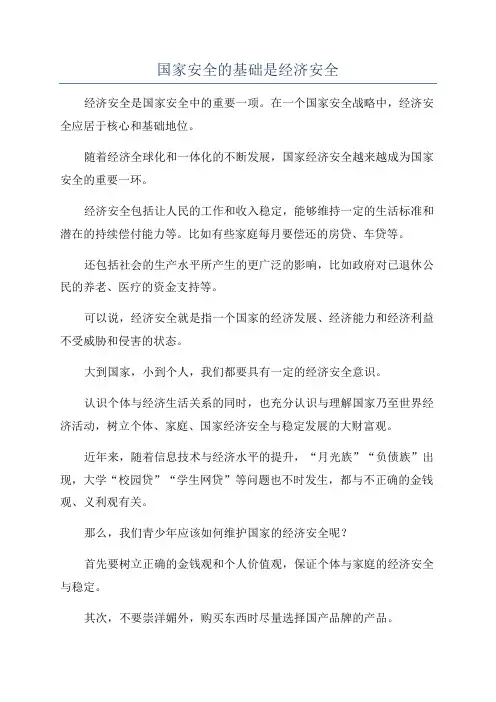 国家安全的基础是经济安全

经济安全是国家安全中的重要一项。在一个国家安全战略中，经济安全应居于核心和基础地位。

随着经济全球化和一体化的不断发展，国家经济安全越来越成为国家安全的重要一环。

经济安全包括让人民的工作和收入稳定，能够维持一定的生活标准和潜在的持续偿付能力等。比如有些家庭每月要偿还的房贷、车贷等。

还包括社会的生产水平所产生的更广泛的影响，比如政府对已退休公民的养老、医疗的资金支持等。

可以说，经济安全就是指一个国家的经济发展、经济能力和经济利益不受威胁和侵害的状态。

大到国家，小到个人，我们都要具有一定的经济安全意识。

认识个体与经济生活关系的同时，也充分认识与理解国家乃至世界经济活动，树立个体、家庭、国家经济安全与稳定发展的大财富观。

近年来，随着信息技术与经济水平的提升，“月光族”“负债族”出现，大学“校园贷”“学生网贷”等问题也不时发生，都与不正确的金钱观、义利观有关。

那么，我们青少年应该如何维护国家的经济安全呢？

首先要树立正确的金钱观和个人价值观，保证个体与家庭的经济安全与稳定。

其次，不要崇洋媚外，购买东西时尽量选择国产品牌的产品。